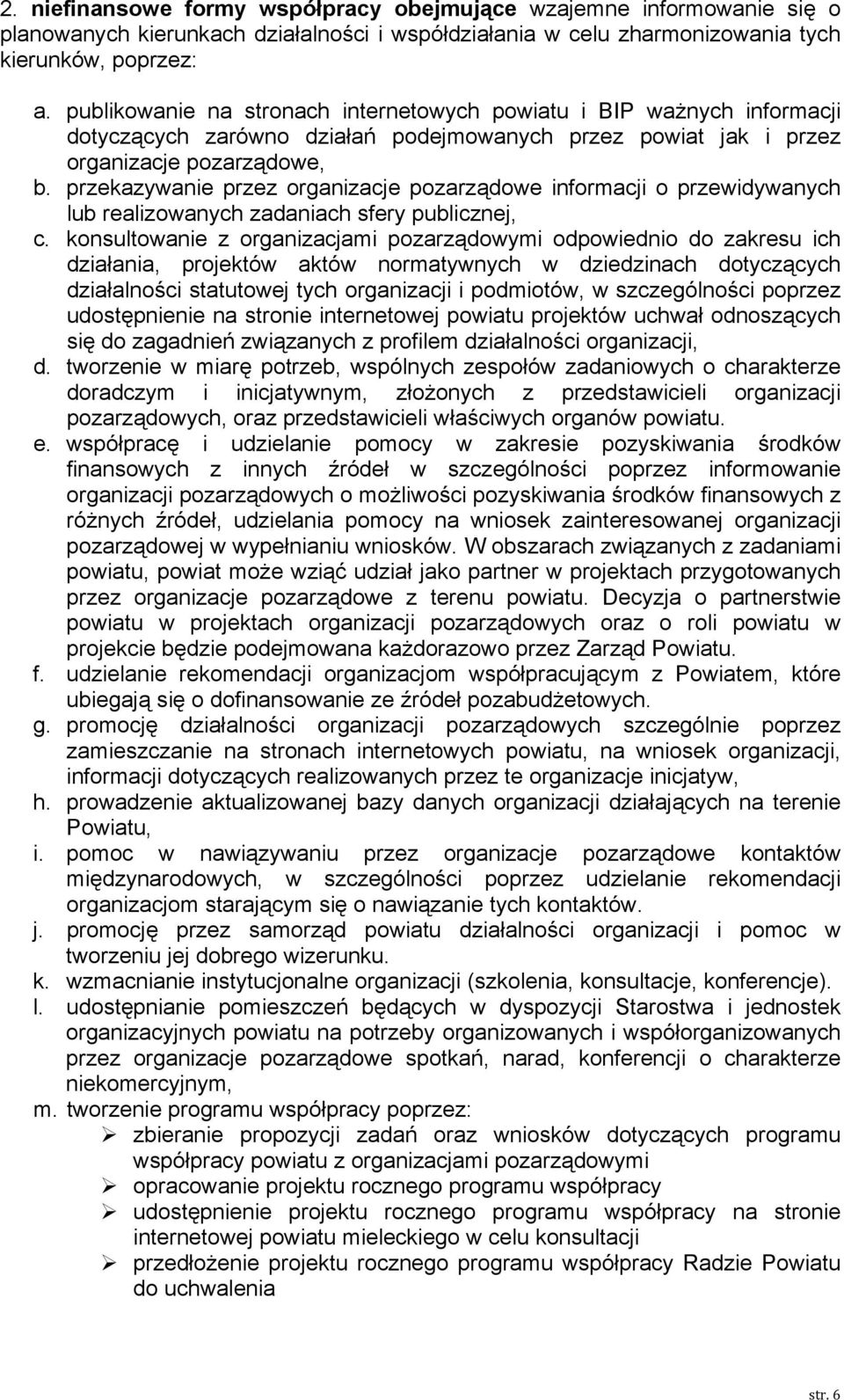 2. niefinansowe formy współpracy obejmujące wzajemne informowanie się o planowanych kierunkach działalności i współdziałania w celu zharmonizowania tych kierunków, poprzez:

a. publikowanie na stronach internetowych powiatu i BIP ważnych informacji dotyczących zarówno działań podejmowanych przez powiat jak i przez organizacje pozarządowe,
b. przekazywanie przez organizacje pozarządowe informacji o przewidywanych lub realizowanych zadaniach sfery publicznej,
c. konsultowanie z organizacjami pozarządowymi odpowiednio do zakresu ich działania, projektów aktów normatywnych w dziedzinach dotyczących działalności statutowej tych organizacji i podmiotów, w szczególności poprzez udostępnienie na stronie internetowej powiatu projektów uchwał odnoszących się do zagadnień związanych z profilem działalności organizacji,
d. tworzenie w miarę potrzeb, wspólnych zespołów zadaniowych o charakterze doradczym i inicjatywnym, złożonych z przedstawicieli organizacji pozarządowych, oraz przedstawicieli właściwych organów powiatu.
e. współpracę i udzielanie pomocy w zakresie pozyskiwania środków finansowych z innych źródeł w szczególności poprzez informowanie organizacji pozarządowych o możliwości pozyskiwania środków finansowych z różnych źródeł, udzielania pomocy na wniosek zainteresowanej organizacji pozarządowej w wypełnianiu wniosków. W obszarach związanych z zadaniami powiatu, powiat może wziąć udział jako partner w projektach przygotowanych przez organizacje pozarządowe z terenu powiatu. Decyzja o partnerstwie powiatu w projektach organizacji pozarządowych oraz o roli powiatu w projekcie będzie podejmowana każdorazowo przez Zarząd Powiatu.
f. udzielanie rekomendacji organizacjom współpracującym z Powiatem, które ubiegają się o dofinansowanie ze źródeł pozabudżetowych.
g. promocję działalności organizacji pozarządowych szczególnie poprzez zamieszczanie na stronach internetowych powiatu, na wniosek organizacji, informacji dotyczących realizowanych przez te organizacje inicjatyw,
h. prowadzenie aktualizowanej bazy danych organizacji działających na terenie Powiatu,
i. pomoc w nawiązywaniu przez organizacje pozarządowe kontaktów międzynarodowych, w szczególności poprzez udzielanie rekomendacji organizacjom starającym się o nawiązanie tych kontaktów.
j. promocję przez samorząd powiatu działalności organizacji i pomoc w tworzeniu jej dobrego wizerunku.
k. wzmacnianie instytucjonalne organizacji (szkolenia, konsultacje, konferencje).
l. udostępnianie pomieszczeń będących w dyspozycji Starostwa i jednostek organizacyjnych powiatu na potrzeby organizowanych i współorganizowanych przez organizacje pozarządowe spotkań, narad, konferencji o charakterze niekomercyjnym,
m. tworzenie programu współpracy poprzez:
➢ zbieranie propozycji zadań oraz wniosków dotyczących programu współpracy powiatu z organizacjami pozarządowymi
➢ opracowanie projektu rocznego programu współpracy
➢ udostępnienie projektu rocznego programu współpracy na stronie internetowej powiatu mieleckiego w celu konsultacji
➢ przedłożenie projektu rocznego programu współpracy Radzie Powiatu do uchwalenia

str. 6